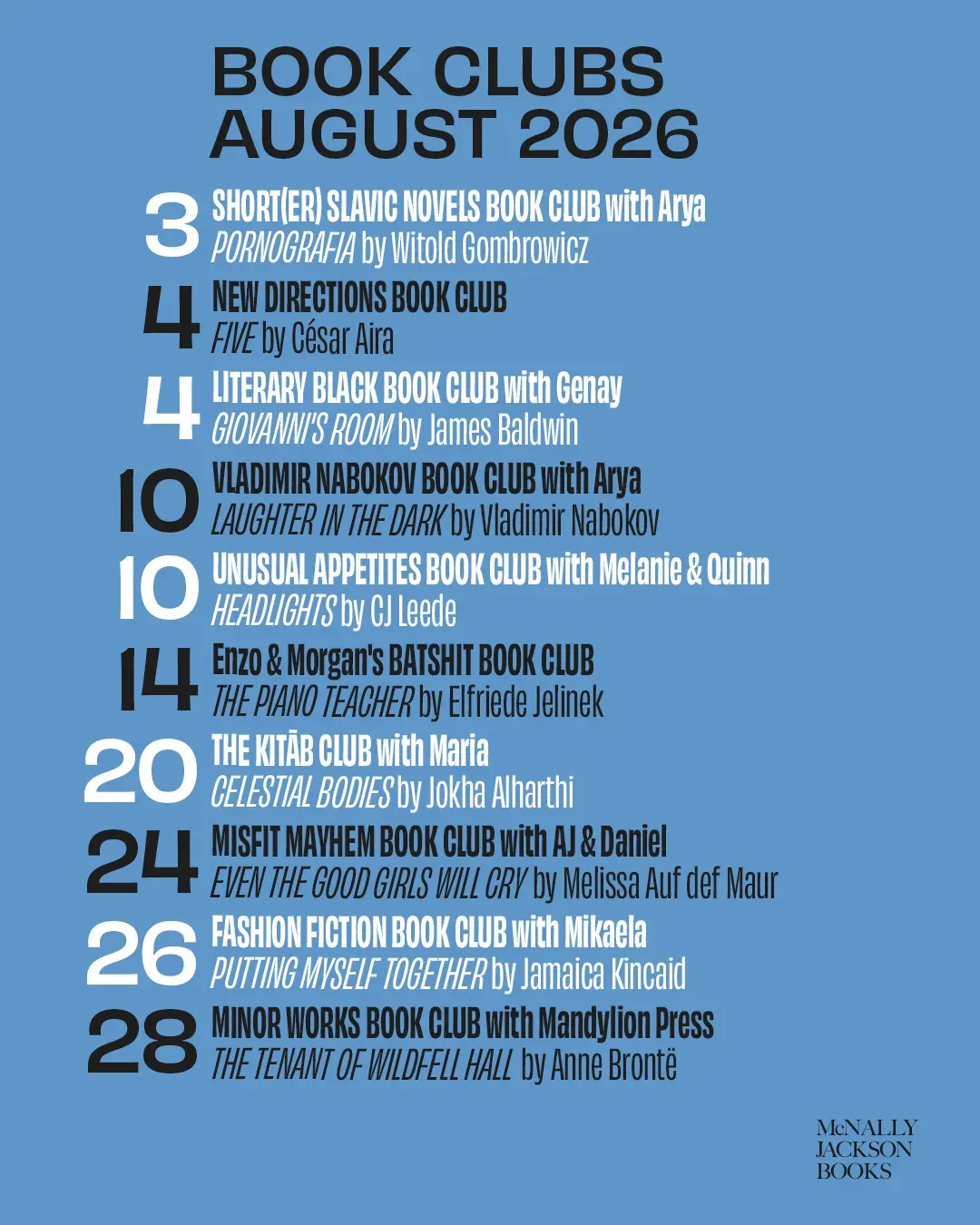 BOOK CLUBS
AUGUST 2026

3 SHORT(ER) SLAVIC NOVELS BOOK CLUB with Arya
PORNOGRAFIA by Witold Gombrowicz

4 NEW DIRECTIONS BOOK CLUB
FIVE by César Aira

4 LITERARY BLACK BOOK CLUB with Genay
GIOVANNI'S ROOM by James Baldwin

10 VLADIMIR NABOKOV BOOK CLUB with Arya
LAUGHTER IN THE DARK by Vladimir Nabokov

10 UNUSUAL APPETITES BOOK CLUB with Melanie & Quinn
HEADLIGHTS by CJ Leede

14 Enzo & Morgan's BATSHIT BOOK CLUB
THE PIANO TEACHER by Elfriede Jelinek

20 THE KITĀB CLUB with Maria
CELESTIAL BODIES by Jokha Alharthi

24 MISFIT MAYHEM BOOK CLUB with AJ & Daniel
EVEN THE GOOD GIRLS WILL CRY by Melissa Auf def Maur

26 FASHION FICTION BOOK CLUB with Mikaela
PUTTING MYSELF TOGETHER by Jamaica Kincaid

28 MINOR WORKS BOOK CLUB with Mandylion Press
THE TENANT OF WILDFELL HALL by Anne Brontë

McNALLY
JACKSON
BOOKS